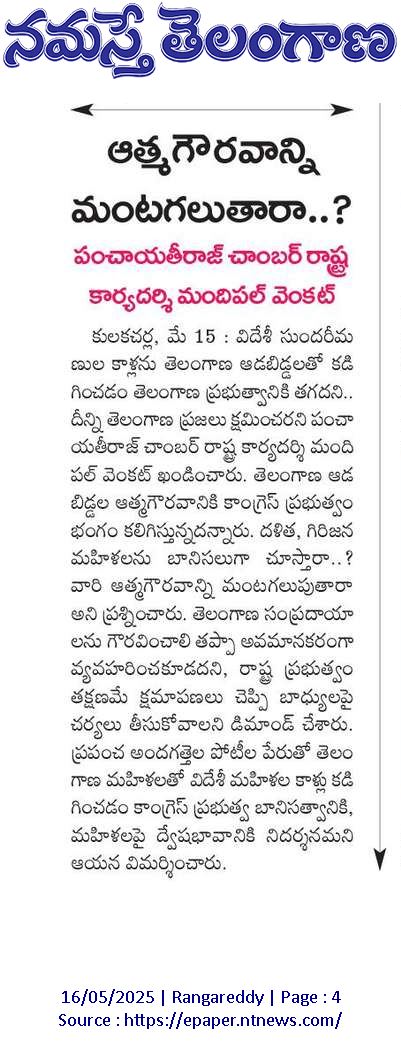 నమస్తే తెలంగాణ

ఆత్మగౌరవాన్ని మంటగలుతారా..?

పంచాయతీరాజ్ చాంబర్ రాష్ట్ర కార్యదర్శి మందిపల్ వెంకట్

కులకచర్ల, మే 15 : విదేశీ సుందరీమణుల కాళ్లను తెలంగాణ ఆడబిడ్డలతో కడిగించడం తెలంగాణ ప్రభుత్వానికి తగదని.. దీన్ని తెలంగాణ ప్రజలు క్షమించరని పంచాయతీరాజ్ చాంబర్ రాష్ట్ర కార్యదర్శి మందిపల్ వెంకట్ ఖండించారు. తెలంగాణ ఆడబిడ్డల ఆత్మగౌరవానికి కాంగ్రెస్ ప్రభుత్వం భంగం కలిగిస్తున్నదన్నారు. దళిత, గిరిజన మహిళలను బానిసలుగా చూస్తారా..? వారి ఆత్మగౌరవాన్ని మంటగలుపుతారా అని ప్రశ్నించారు. తెలంగాణ సంప్రదాయాలను గౌరవించాలి తప్పా అవమానకరంగా వ్యవహరించకూడదని, రాష్ట్ర ప్రభుత్వం తక్షణమే క్షమాపణలు చెప్పి బాధ్యులపై చర్యలు తీసుకోవాలని డిమాండ్ చేశారు. ప్రపంచ అందగత్తెల పోటీల పేరుతో తెలంగాణ మహిళలతో విదేశీ మహిళల కాళ్లు కడిగించడం కాంగ్రెస్ ప్రభుత్వ బానిసత్వానికి, మహిళలపై ద్వేషభావానికి నిదర్శనమని ఆయన విమర్శించారు.

16/05/2025 | Rangareddy | Page : 4
Source : https://epaper.ntnews.com/